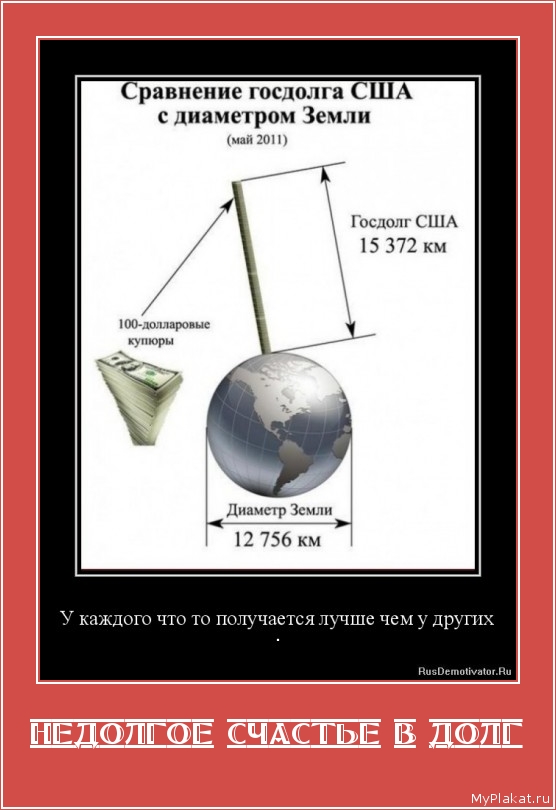 Сравнение госдолга США с диаметром Земли
(май 2011)

Госдолг США
15 372 км

100-долларовые купюры

Диаметр Земли
12 756 км

У каждого что то получается лучше чем у других
.

RusDemotivator.Ru

НЕДОЛГОЕ СЧАСТЬЕ В ДОЛГ

MyPlakat.ru